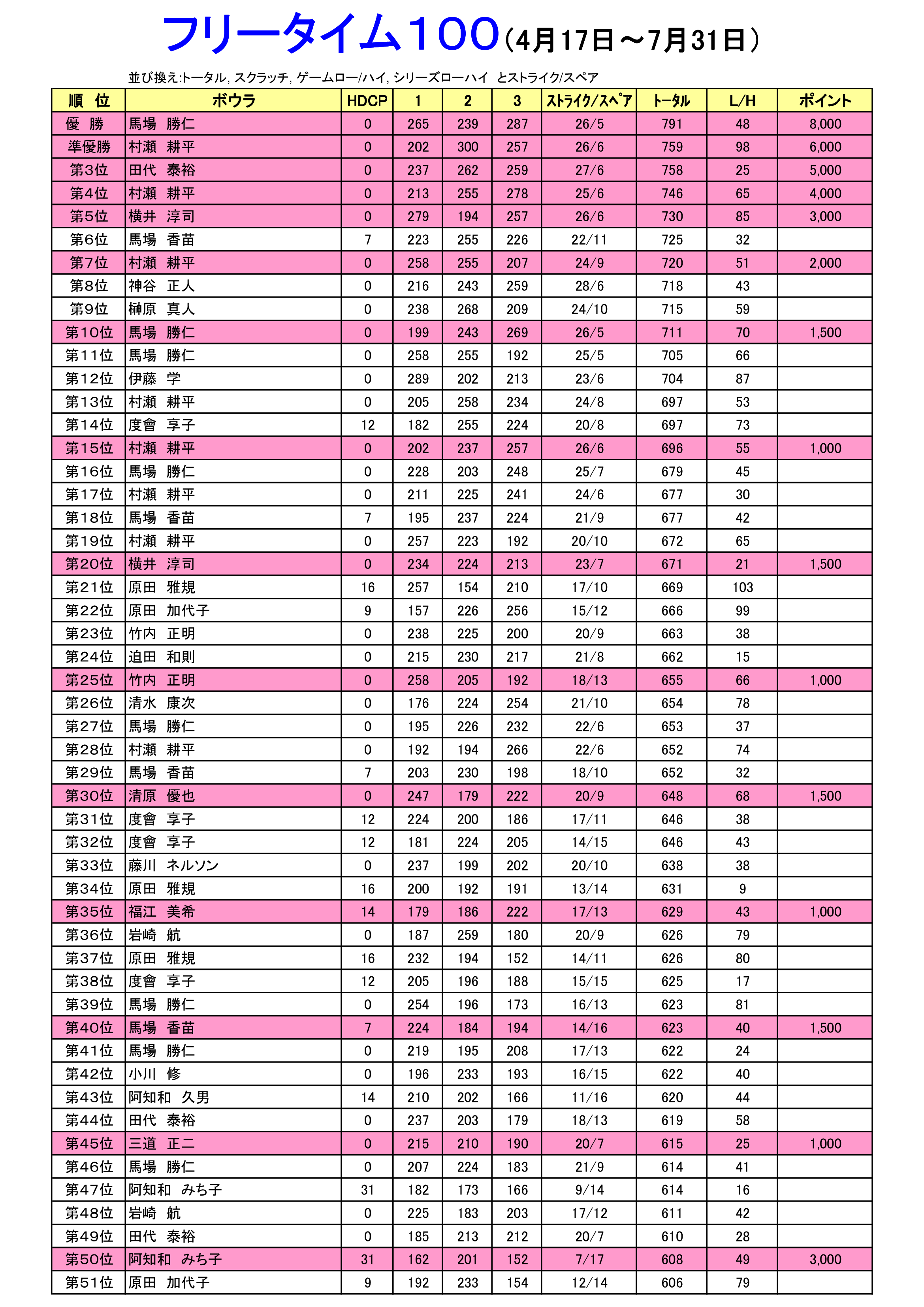 フリータイム１００（4月17日～7月31日）

並び換え:トータル, スクラッチ, ゲームロー/ハイ, シリーズローハイ とストライク/スペア

| 順 位 | ボウラ | HDCP | 1 | 2 | 3 | ｽﾄﾗｲｸ/ｽﾍﾟｱ | ﾄｰﾀﾙ | L/H | ポイント |
|---|---|---|---|---|---|---|---|---|---|
| 優 勝 | 馬場 勝仁 | 0 | 265 | 239 | 287 | 26/5 | 791 | 48 | 8,000 |
| 準優勝 | 村瀬 耕平 | 0 | 202 | 300 | 257 | 26/6 | 759 | 98 | 6,000 |
| 第3位 | 田代 泰裕 | 0 | 237 | 262 | 259 | 27/6 | 758 | 25 | 5,000 |
| 第4位 | 村瀬 耕平 | 0 | 213 | 255 | 278 | 25/6 | 746 | 65 | 4,000 |
| 第5位 | 横井 淳司 | 0 | 279 | 194 | 257 | 26/6 | 730 | 85 | 3,000 |
| 第6位 | 馬場 香苗 | 7 | 223 | 255 | 226 | 22/11 | 725 | 32 | |
| 第7位 | 村瀬 耕平 | 0 | 258 | 255 | 207 | 24/9 | 720 | 51 | 2,000 |
| 第8位 | 神谷 正人 | 0 | 216 | 243 | 259 | 28/6 | 718 | 43 | |
| 第9位 | 榊原 真人 | 0 | 238 | 268 | 209 | 24/10 | 715 | 59 | |
| 第10位 | 馬場 勝仁 | 0 | 199 | 243 | 269 | 26/5 | 711 | 70 | 1,500 |
| 第11位 | 馬場 勝仁 | 0 | 258 | 255 | 192 | 25/5 | 705 | 66 | |
| 第12位 | 伊藤 学 | 0 | 289 | 202 | 213 | 23/6 | 704 | 87 | |
| 第13位 | 村瀬 耕平 | 0 | 205 | 258 | 234 | 24/8 | 697 | 53 | |
| 第14位 | 度會 享子 | 12 | 182 | 255 | 224 | 20/8 | 697 | 73 | |
| 第15位 | 村瀬 耕平 | 0 | 202 | 237 | 257 | 26/6 | 696 | 55 | 1,000 |
| 第16位 | 馬場 勝仁 | 0 | 228 | 203 | 248 | 25/7 | 679 | 45 | |
| 第17位 | 村瀬 耕平 | 0 | 211 | 225 | 241 | 24/6 | 677 | 30 | |
| 第18位 | 馬場 香苗 | 7 | 195 | 237 | 224 | 21/9 | 677 | 42 | |
| 第19位 | 村瀬 耕平 | 0 | 257 | 223 | 192 | 20/10 | 672 | 65 | |
| 第20位 | 横井 淳司 | 0 | 234 | 224 | 213 | 23/7 | 671 | 21 | 1,500 |
| 第21位 | 原田 雅規 | 16 | 257 | 154 | 210 | 17/10 | 669 | 103 | |
| 第22位 | 原田 加代子 | 9 | 157 | 226 | 256 | 15/12 | 666 | 99 | |
| 第23位 | 竹内 正明 | 0 | 238 | 225 | 200 | 20/9 | 663 | 38 | |
| 第24位 | 迫田 和則 | 0 | 215 | 230 | 217 | 21/8 | 662 | 15 | |
| 第25位 | 竹内 正明 | 0 | 258 | 205 | 192 | 18/13 | 655 | 66 | 1,000 |
| 第26位 | 清水 康次 | 0 | 176 | 224 | 254 | 21/10 | 654 | 78 | |
| 第27位 | 馬場 勝仁 | 0 | 195 | 226 | 232 | 22/6 | 653 | 37 | |
| 第28位 | 村瀬 耕平 | 0 | 192 | 194 | 266 | 22/6 | 652 | 74 | |
| 第29位 | 馬場 香苗 | 7 | 203 | 230 | 198 | 18/10 | 652 | 32 | |
| 第30位 | 清原 優也 | 0 | 247 | 179 | 222 | 20/9 | 648 | 68 | 1,500 |
| 第31位 | 度會 享子 | 12 | 224 | 200 | 186 | 17/11 | 646 | 38 | |
| 第32位 | 度會 享子 | 12 | 181 | 224 | 205 | 14/15 | 646 | 43 | |
| 第33位 | 藤川 ネルソン | 0 | 237 | 199 | 202 | 20/10 | 638 | 38 | |
| 第34位 | 原田 雅規 | 16 | 200 | 192 | 191 | 13/14 | 631 | 9 | |
| 第35位 | 福江 美希 | 14 | 179 | 186 | 222 | 17/13 | 629 | 43 | 1,000 |
| 第36位 | 岩崎 航 | 0 | 187 | 259 | 180 | 20/9 | 626 | 79 | |
| 第37位 | 原田 雅規 | 16 | 232 | 194 | 152 | 14/11 | 626 | 80 | |
| 第38位 | 度會 享子 | 12 | 205 | 196 | 188 | 15/15 | 625 | 17 | |
| 第39位 | 馬場 勝仁 | 0 | 254 | 196 | 173 | 16/13 | 623 | 81 | |
| 第40位 | 馬場 香苗 | 7 | 224 | 184 | 194 | 14/16 | 623 | 40 | 1,500 |
| 第41位 | 馬場 勝仁 | 0 | 219 | 195 | 208 | 17/13 | 622 | 24 | |
| 第42位 | 小川 修 | 0 | 196 | 233 | 193 | 16/15 | 622 | 40 | |
| 第43位 | 阿知和 久男 | 14 | 210 | 202 | 166 | 11/16 | 620 | 44 | |
| 第44位 | 田代 泰裕 | 0 | 237 | 203 | 179 | 18/13 | 619 | 58 | |
| 第45位 | 三道 正二 | 0 | 215 | 210 | 190 | 20/7 | 615 | 25 | 1,000 |
| 第46位 | 馬場 勝仁 | 0 | 207 | 224 | 183 | 21/9 | 614 | 41 | |
| 第47位 | 阿知和 みち子 | 31 | 182 | 173 | 166 | 9/14 | 614 | 16 | |
| 第48位 | 岩崎 航 | 0 | 225 | 183 | 203 | 17/12 | 611 | 42 | |
| 第49位 | 田代 泰裕 | 0 | 185 | 213 | 212 | 20/7 | 610 | 28 | |
| 第50位 | 阿知和 みち子 | 31 | 162 | 201 | 152 | 7/17 | 608 | 49 | 3,000 |
| 第51位 | 原田 加代子 | 9 | 192 | 233 | 154 | 12/14 | 606 | 79 | |